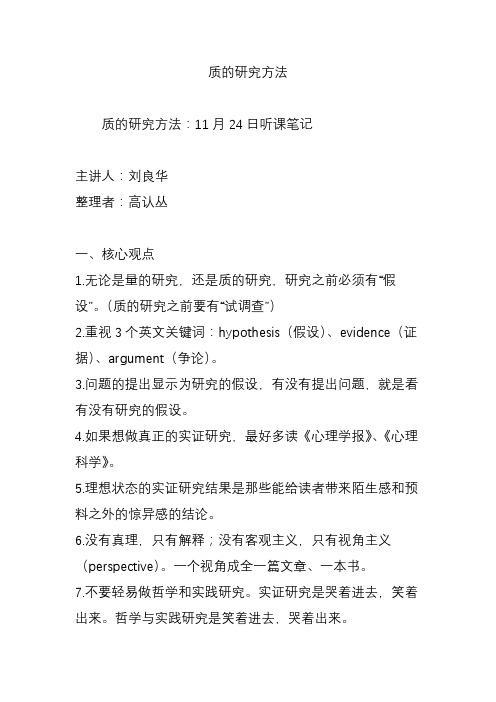 质的研究方法

质的研究方法：11 月 24 日听课笔记

主讲人：刘良华

整理者：高认丛

一、核心观点

1.无论是量的研究，还是质的研究，研究之前必须有“假设”。（质的研究之前要有“试调查”）

2.重视 3 个英文关键词：hypothesis（假设）、evidence（证据）、argument（争论）。

3.问题的提出显示为研究的假设，有没有提出问题，就是看有没有研究的假设。

4.如果想做真正的实证研究，最好多读《心理学报》、《心理科学》。

5.理想状态的实证研究结果是那些能给读者带来陌生感和预料之外的惊异感的结论。

6.没有真理，只有解释；没有客观主义，只有视角主义（perspective）。一个视角成全一篇文章、一本书。

7.不要轻易做哲学和实践研究。实证研究是哭着进去，笑着出来。哲学与实践研究是笑着进去，哭着出来。